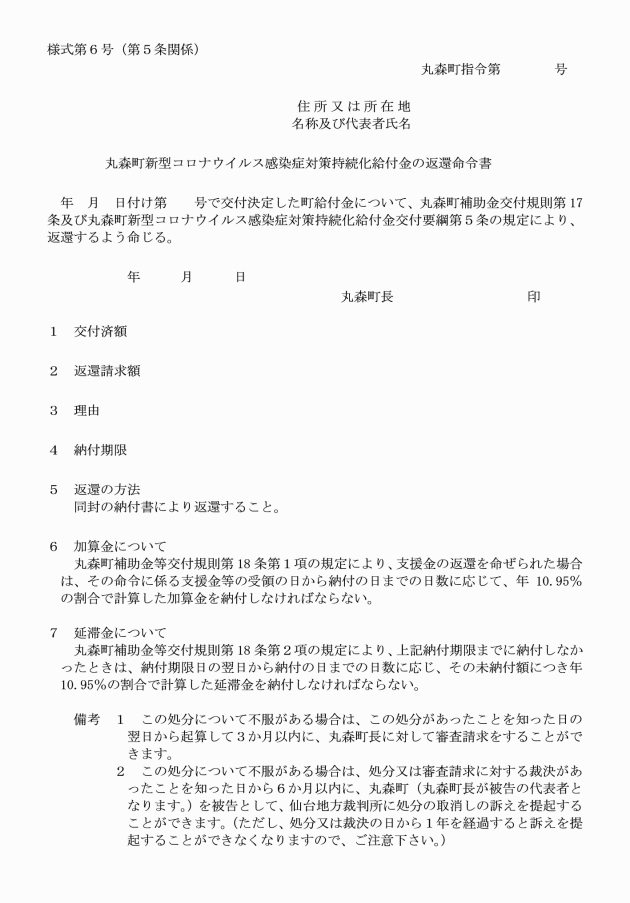 様式第６号（第５条関係）

丸森町指令第　　　　号

住所又は所在地
名称及び代表者氏名

丸森町新型コロナウイルス感染症対策持続化給付金の返還命令書

年　月　日付け第　　号で交付決定した町給付金について、丸森町補助金交付規則第17条及び丸森町新型コロナウイルス感染症対策持続化給付金交付要綱第５条の規定により、返還するよう命じる。

年　　月　　日

丸森町長　　　　　　　　印

１　交付済額

２　返還請求額

３　理由

４　納付期限

５　返還の方法
同封の納付書により返還すること。

６　加算金について
丸森町補助金等交付規則第18条第１項の規定により、支援金の返還を命ぜられた場合は、その命令に係る支援金等の受領の日から納付の日までの日数に応じて、年 10.95％の割合で計算した加算金を納付しなければならない。

７　延滞金について
丸森町補助金等交付規則第18条第２項の規定により、上記納付期限までに納付しなかったときは、納付期限日の翌日から納付の日までの日数に応じ、その未納付額につき年10.95％の割合で計算した延滞金を納付しなければならない。

備考　１　この処分について不服がある場合は、この処分があったことを知った日の翌日から起算して３か月以内に、丸森町長に対して審査請求をすることができます。
２　この処分について不服がある場合は、処分又は審査請求に対する裁決があったことを知った日から６か月以内に、丸森町（丸森町長が被告の代表者となります。）を被告として、仙台地方裁判所に処分の取消しの訴えを提起することができます。（ただし、処分又は裁決の日から１年を経過すると訴えを提起することができなくなりますので、ご注意下さい。）